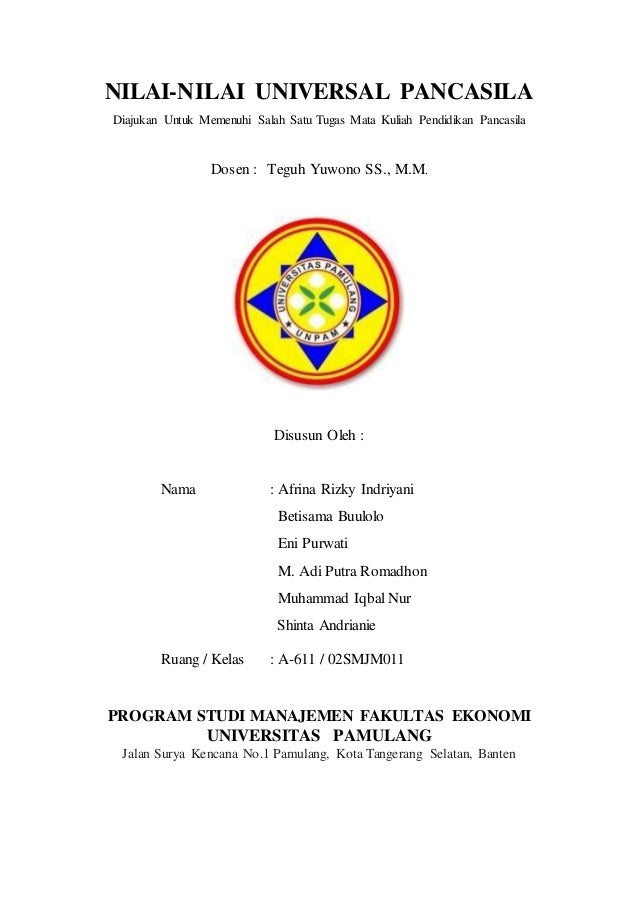 NILAI-NILAI UNIVERSAL PANCASILA

Diajukan Untuk Memenuhi Salah Satu Tugas Mata Kuliah Pendidikan Pancasila

Dosen : Teguh Yuwono SS., M.M.

UNIVERSITAS PAMULANG

UNPAM

Disusun Oleh :

Nama : Afrina Rizky Indriyani
Betisama Buulolo
Eni Purwati
M. Adi Putra Romadhon
Muhammad Iqbal Nur
Shinta Andrianie

Ruang / Kelas : A-611 / 02SMJM011

PROGRAM STUDI MANAJEMEN FAKULTAS EKONOMI
UNIVERSITAS PAMULANG
Jalan Surya Kencana No.1 Pamulang, Kota Tangerang Selatan, Banten